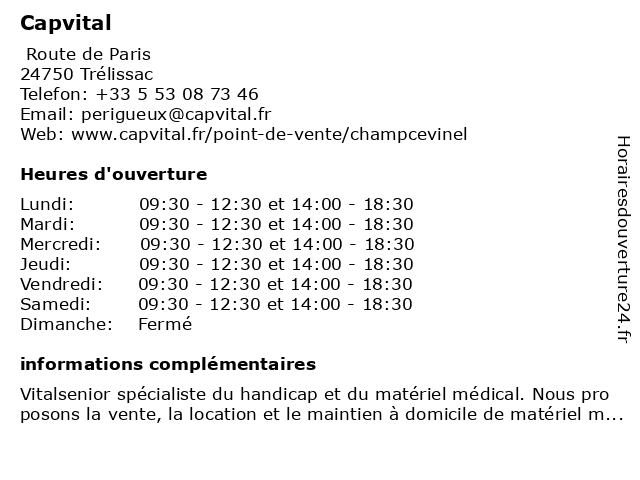 Capvital

Route de Paris
24750 Trélissac
Telefon: +33 5 53 08 73 46
Email: perigueux@capvital.fr
Web: www.capvital.fr/point-de-vente/champcevinel

Heures d'ouverture

| | |
|---|---|
| Lundi: | 09:30 - 12:30 et 14:00 - 18:30 |
| Mardi: | 09:30 - 12:30 et 14:00 - 18:30 |
| Mercredi: | 09:30 - 12:30 et 14:00 - 18:30 |
| Jeudi: | 09:30 - 12:30 et 14:00 - 18:30 |
| Vendredi: | 09:30 - 12:30 et 14:00 - 18:30 |
| Samedi: | 09:30 - 12:30 et 14:00 - 18:30 |
| Dimanche: | Fermé |

informations complémentaires

Vitalsenior spécialiste du handicap et du matériel médical. Nous pro posons la vente, la location et le maintien à domicile de matériel m...

Horairesdouverture24.fr